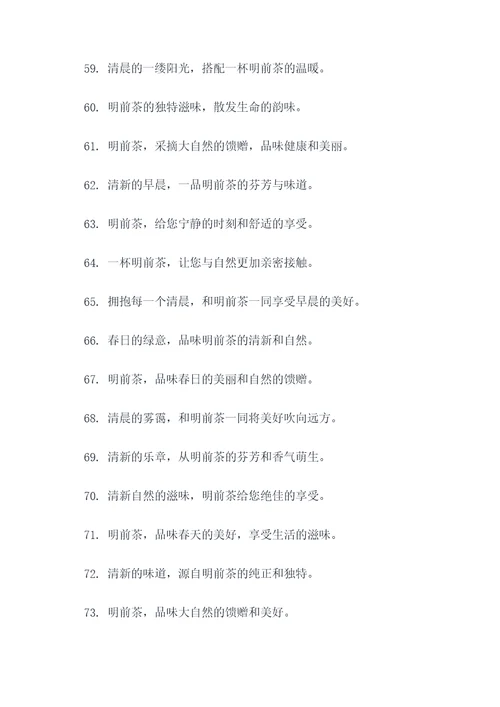 59. 清晨的一缕阳光，搭配一杯明前茶的温暖。

60. 明前茶的独特滋味，散发生命的韵味。

61. 明前茶，采摘大自然的馈赠，品味健康和美丽。

62. 清新的早晨，一品明前茶的芬芳与味道。

63. 明前茶，给您宁静的时刻和舒适的享受。

64. 一杯明前茶，让您与自然更加亲密接触。

65. 拥抱每一个清晨，和明前茶一同享受早晨的美好。

66. 春日的绿意，品味明前茶的清新和自然。

67. 明前茶，品味春日的美丽和自然的馈赠。

68. 清晨的雾霭，和明前茶一同将美好吹向远方。

69. 清新的乐章，从明前茶的芬芳和香气萌生。

70. 清新自然的滋味，明前茶给您绝佳的享受。

71. 明前茶，品味春天的美好，享受生活的滋味。

72. 清新的味道，源自明前茶的纯正和独特。

73. 明前茶，品味大自然的馈赠和美好。